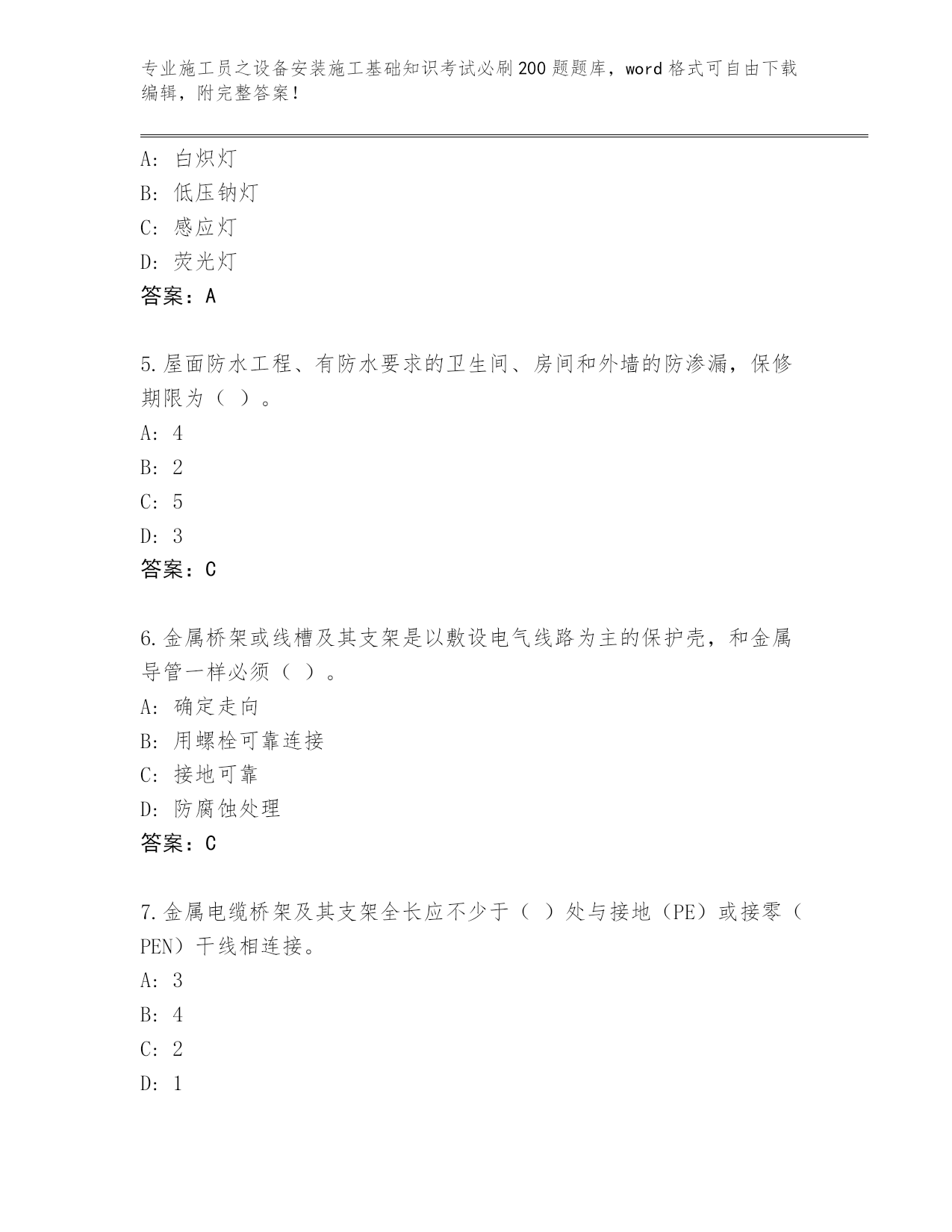 专业施工员之设备安装施工基础知识考试必刷200题题库，word格式可自由下载编辑，附完整答案！

A: 白炽灯
B: 低压钠灯
C: 感应灯
D: 荧光灯
答案：A

5.屋面防水工程、有防水要求的卫生间、房间和外墙的防渗漏，保修期限为（ ）。
A: 4
B: 2
C: 5
D: 3
答案：C

6.金属桥架或线槽及其支架是以敷设电气线路为主的保护壳，和金属导管一样必须（ ）。
A: 确定走向
B: 用螺栓可靠连接
C: 接地可靠
D: 防腐蚀处理
答案：C

7.金属电缆桥架及其支架全长应不少于（ ）处与接地（PE）或接零（PEN）干线相连接。
A: 3
B: 4
C: 2
D: 1